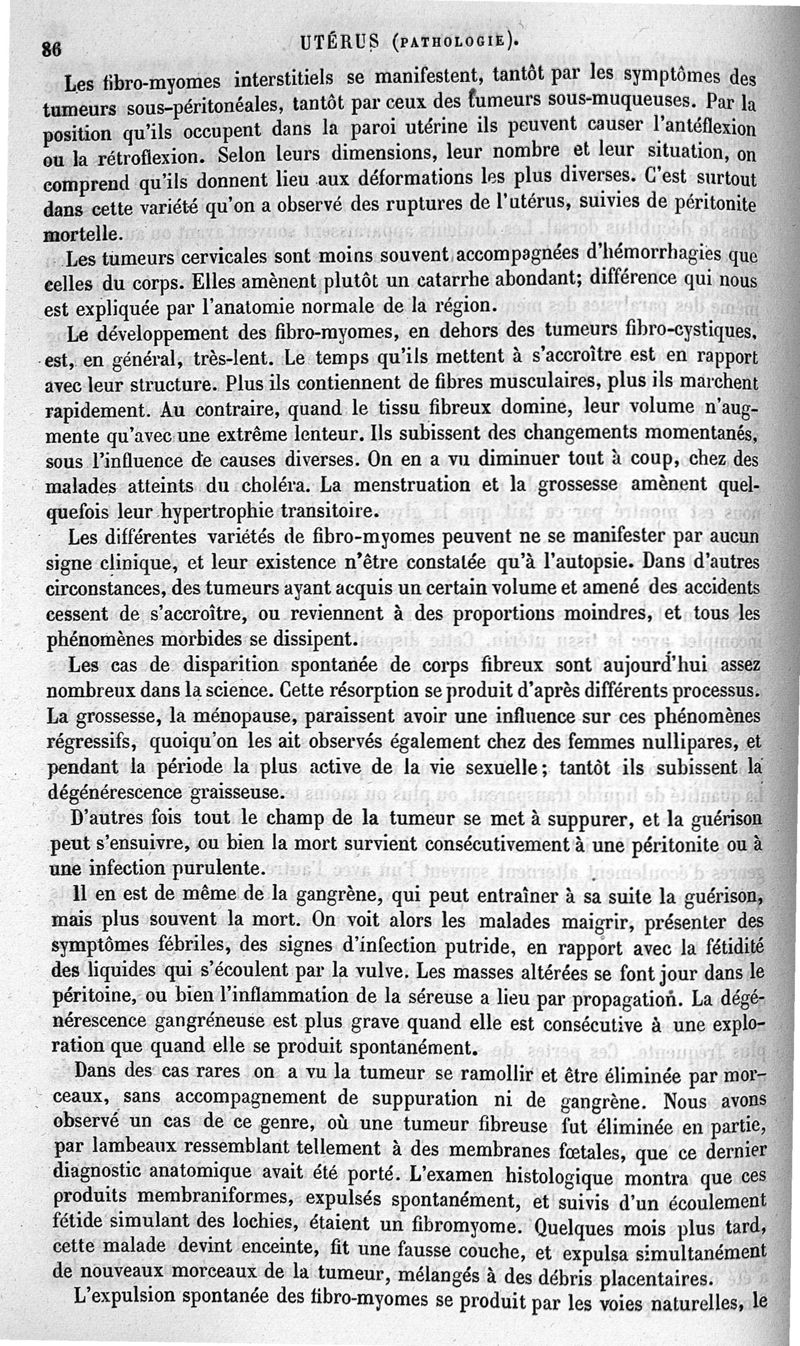 86 UTÉRUS (PATHOLOGIE).

Les fibro-myomes interstitiels se manifestent, tantôt par les symptômes des tumeurs sous-péritonéales, tantôt par ceux des tumeurs sous-muqueuses. Par la position qu'ils occupent dans la paroi utérine ils peuvent causer l'antéflexion ou la rétroflexion. Selon leurs dimensions, leur nombre et leur situation, on comprend qu'ils donnent lieu aux déformations les plus diverses. C'est surtout dans cette variété qu'on a observé des ruptures de l'utérus, suivies de péritonite mortelle.

Les tumeurs cervicales sont moins souvent accompagnées d'hémorrhagies que celles du corps. Elles amènent plutôt un catarrhe abondant; différence qui nous est expliquée par l'anatomie normale de la région.

Le développement des fibro-myomes, en dehors des tumeurs fibro-cystiques, est, en général, très-lent. Le temps qu'ils mettent à s'accroître est en rapport avec leur structure. Plus ils contiennent de fibres musculaires, plus ils marchent rapidement. Au contraire, quand le tissu fibreux domine, leur volume n'augmente qu'avec une extrême lenteur. Ils subissent des changements momentanés, sous l'influence de causes diverses. On en a vu diminuer tout à coup, chez des malades atteints du choléra. La menstruation et la grossesse amènent quelquefois leur hypertrophie transitoire.

Les différentes variétés de fibro-myomes peuvent ne se manifester par aucun signe clinique, et leur existence n'être constatée qu'à l'autopsie. Dans d'autres circonstances, des tumeurs ayant acquis un certain volume et amené des accidents cessent de s'accroître, ou reviennent à des proportions moindres, et tous les phénomènes morbides se dissipent.

Les cas de disparition spontanée de corps fibreux sont aujourd'hui assez nombreux dans la science. Cette résorption se produit d'après différents processus. La grossesse, la ménopause, paraissent avoir une influence sur ces phénomènes régressifs, quoiqu'on les ait observés également chez des femmes nullipares, et pendant la période la plus active de la vie sexuelle; tantôt ils subissent la dégénérescence graisseuse.

D'autres fois tout le champ de la tumeur se met à suppurer, et la guérison peut s'ensuivre, ou bien la mort survient consécutivement à une péritonite ou à une infection purulente.

Il en est de même de la gangrène, qui peut entraîner à sa suite la guérison, mais plus souvent la mort. On voit alors les malades maigrir, présenter des symptômes fébriles, des signes d'infection putride, en rapport avec la fétidité des liquides qui s'écoulent par la vulve. Les masses altérées se font jour dans le péritoine, ou bien l'inflammation de la séreuse a lieu par propagation. La dégénérescence gangréneuse est plus grave quand elle est consécutive à une exploration que quand elle se produit spontanément.

Dans des cas rares on a vu la tumeur se ramollir et être éliminée par morceaux, sans accompagnement de suppuration ni de gangrène. Nous avons observé un cas de ce genre, où une tumeur fibreuse fut éliminée en partie, par lambeaux ressemblant tellement à des membranes fœtales, que ce dernier diagnostic anatomique avait été porté. L'examen histologique montra que ces produits membraniformes, expulsés spontanément, et suivis d'un écoulement fétide simulant des lochies, étaient un fibromyome. Quelques mois plus tard, cette malade devint enceinte, fit une fausse couche, et expulsa simultanément de nouveaux morceaux de la tumeur, mélangés à des débris placentaires.

L'expulsion spontanée des fibro-myomes se produit par les voies naturelles, le